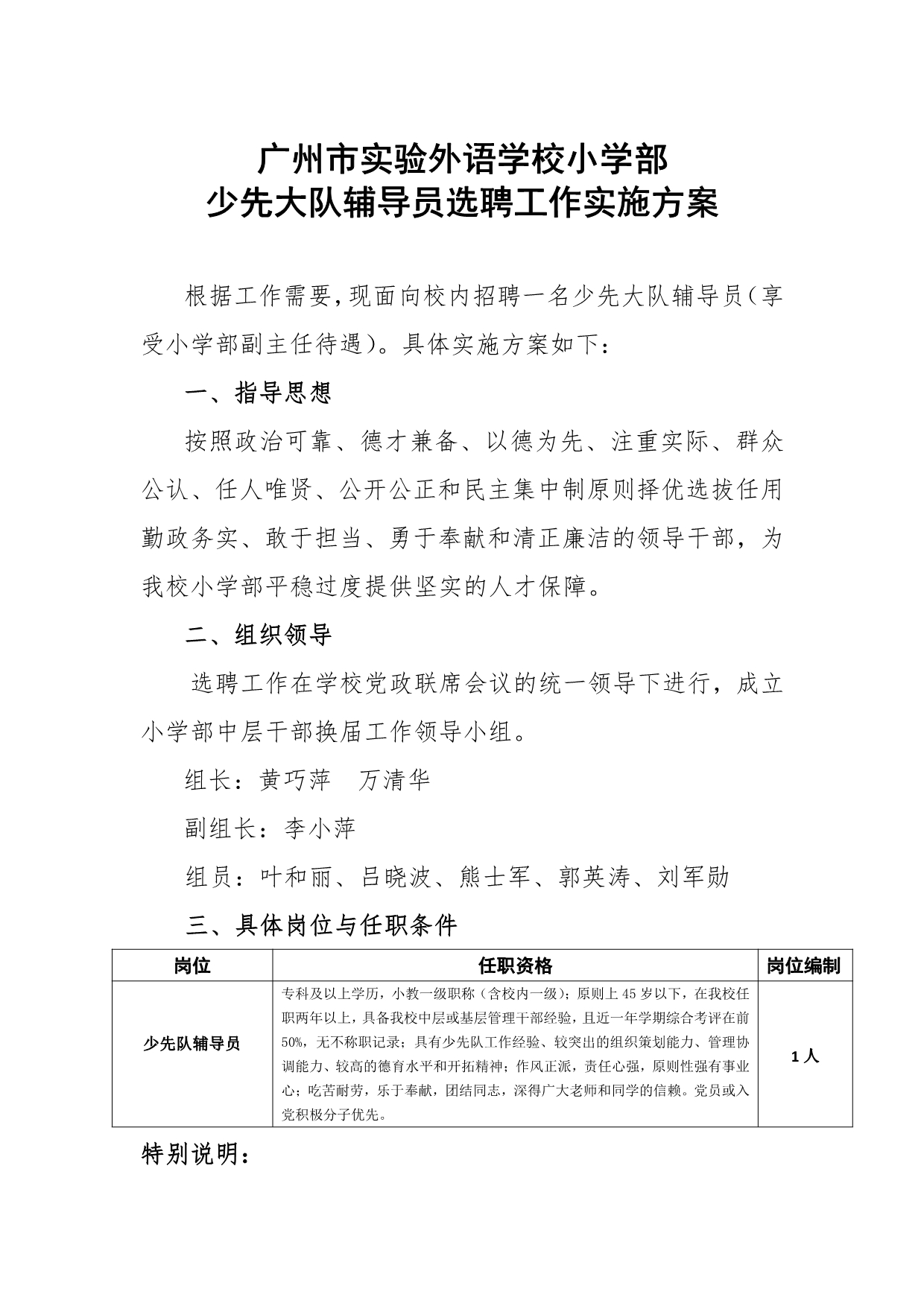 广州市实验外语学校小学部
少先大队辅导员选聘工作实施方案

根据工作需要，现面向校内招聘一名少先大队辅导员（享受小学部副主任待遇）。具体实施方案如下：

一、指导思想

按照政治可靠、德才兼备、以德为先、注重实际、群众公认、任人唯贤、公开公正和民主集中制原则择优选拔任用勤政务实、敢于担当、勇于奉献和清正廉洁的领导干部，为我校小学部平稳过度提供坚实的人才保障。

二、组织领导

选聘工作在学校党政联席会议的统一领导下进行，成立小学部中层干部换届工作领导小组。

组长：黄巧萍　万清华

副组长：李小萍

组员：叶和丽、吕晓波、熊士军、郭英涛、刘军勋

三、具体岗位与任职条件

| 岗位 | 任职资格 | 岗位编制 |
|---|---|---|
| 少先队辅导员 | 专科及以上学历，小教一级职称（含校内一级）；原则上45岁以下，在我校任职两年以上，具备我校中层或基层管理干部经验，且近一年学期综合考评在前50%，无不称职记录；具有少先队工作经验、较突出的组织策划能力、管理协调能力、较高的德育水平和开拓精神；作风正派，责任心强，原则性强有事业心；吃苦耐劳，乐于奉献，团结同志，深得广大老师和同学的信赖。党员或入党积极分子优先。 | 1人 |

特别说明：